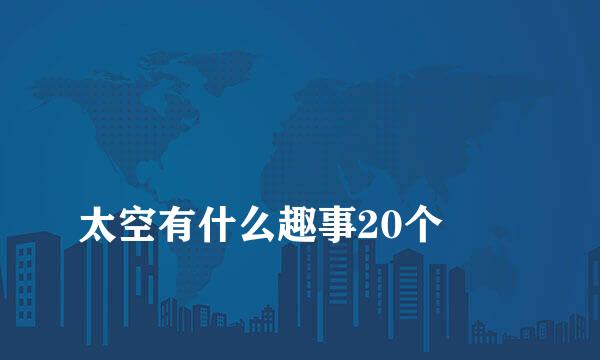 太空有什么趣事20个